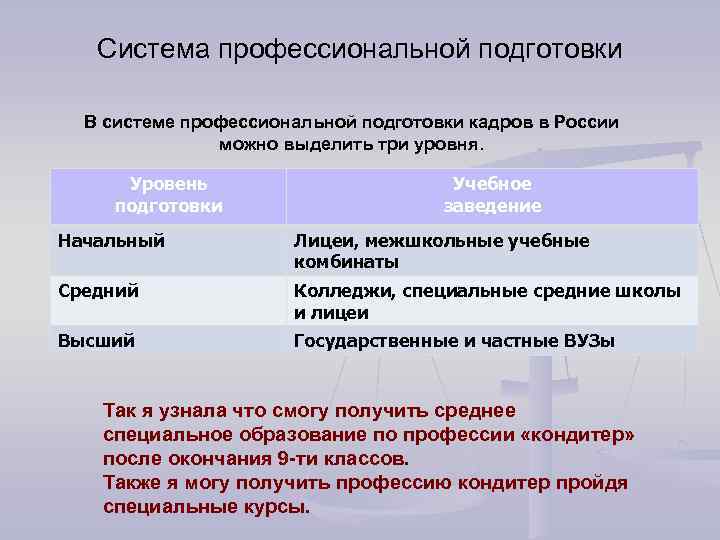 Система профессиональной подготовки

В системе профессиональной подготовки кадров в России можно выделить три уровня.

| Уровень подготовки | Учебное заведение |
|---|---|
| Начальный | Лицеи, межшкольные учебные комбинаты |
| Средний | Колледжи, специальные средние школы и лицеи |
| Высший | Государственные и частные ВУЗы |

Так я узнала что смогу получить среднее специальное образование по профессии «кондитер» после окончания 9-ти классов.
Также я могу получить профессию кондитер пройдя специальные курсы.